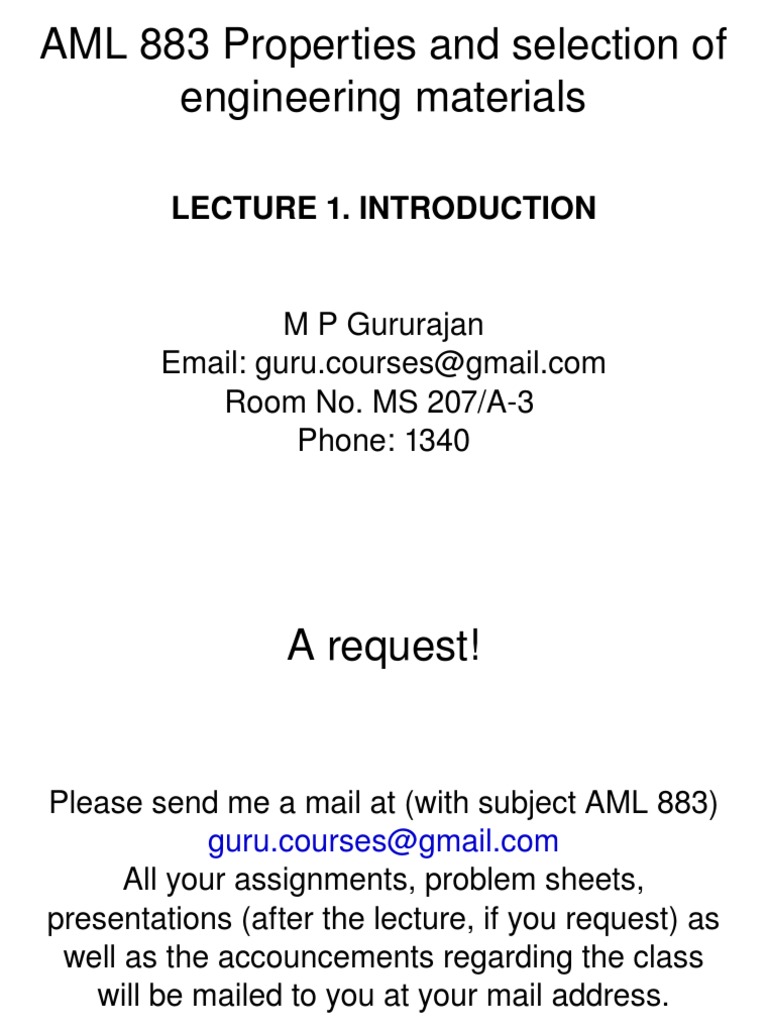 AML 883 Properties and selection of engineering materials

LECTURE 1. INTRODUCTION

M P Gururajan
Email: guru.courses@gmail.com
Room No. MS 207/A-3
Phone: 1340

A request!

Please send me a mail at (with subject AML 883)
guru.courses@gmail.com
All your assignments, problem sheets, presentations (after the lecture, if you request) as well as the accouncements regarding the class will be mailed to you at your mail address.